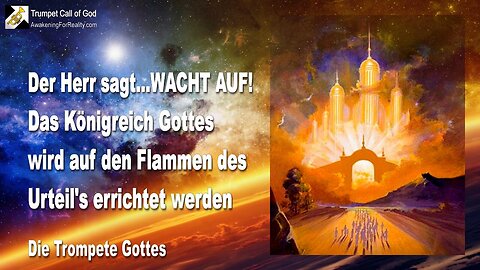 Trumpet Call of God
AwakeningForReality.com

Der Herr sagt...WACHT AUF!
Das Königreich Gottes wird auf den Flammen des Urteil's errichtet werden

Die Trompete Gottes